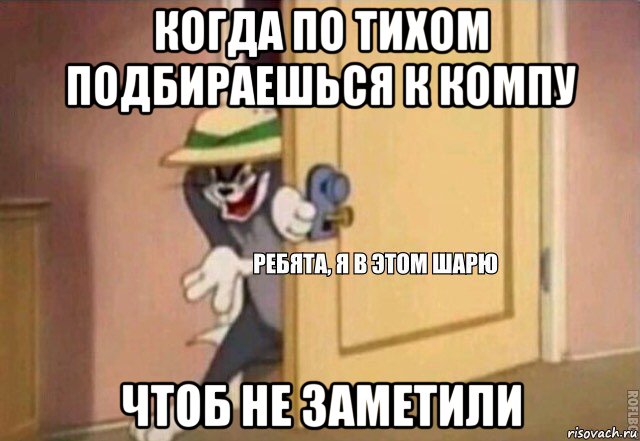 КОГДА ПО ТИХОМ ПОДБИРАЕШЬСЯ К КОМПУ

РЕБЯТА, Я В ЭТОМ ШАРЮ

ЧТОБ НЕ ЗАМЕТИЛИ

ROFLBOT

risovach.ru